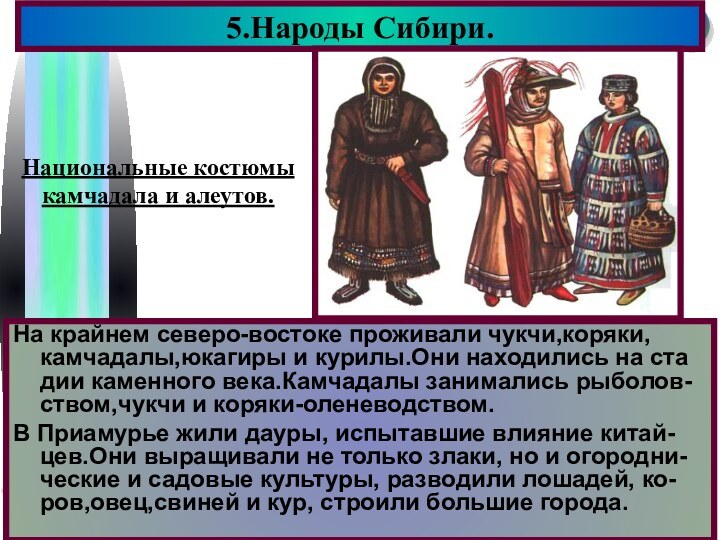 5.Народы Сибири.

Национальные костюмы камчадала и алеутов.

На крайнем северо-востоке проживали чукчи,коряки, камчадалы,юкагиры и курилы.Они находились на ста дии каменного века.Камчадалы занимались рыболовством,чукчи и коряки-оленеводством.

В Приамурье жили дауры, испытавшие влияние китайцев.Они выращивали не только злаки, но и огороднические и садовые культуры, разводили лошадей, коров,овец,свиней и кур, строили большие города.